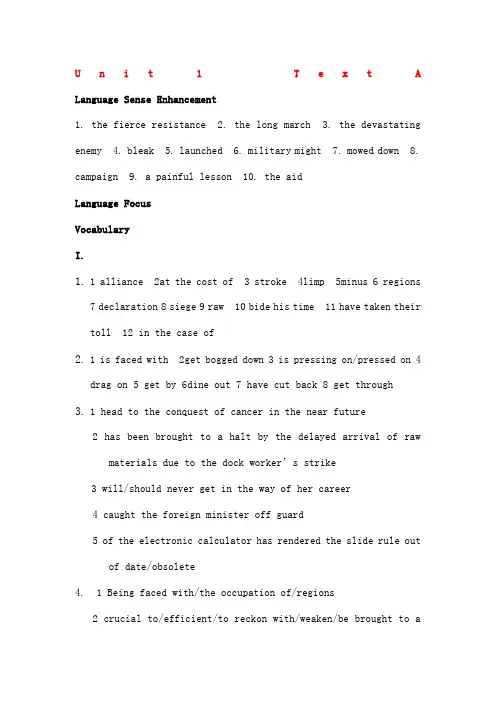 Unit 1 Text A

Language Sense Enhancement

1. the fierce resistance 2. the long march 3. the devastating enemy 4. bleak 5. launched 6. military might 7. mowed down 8. campaign 9. a painful lesson 10. the aid

Language Focus

Vocabulary

I.

1. 1 alliance 2at the cost of 3 stroke 4limp 5minus 6 regions 7 declaration 8 siege 9 raw 10 bide his time 11 have taken their toll 12 in the case of

2. 1 is faced with 2get bogged down 3 is pressing on/pressed on 4 drag on 5 get by 6dine out 7 have cut back 8 get through

3. 1 head to the conquest of cancer in the near future

2 has been brought to a halt by the delayed arrival of raw materials due to the dock worker's strike

3 will/should never get in the way of her career

4 caught the foreign minister off guard

5 of the electronic calculator has rendered the slide rule out of date/obsolete

4. 1 Being faced with/the occupation of/regions

2 crucial to/efficient/to reckon with/weaken/be brought to a